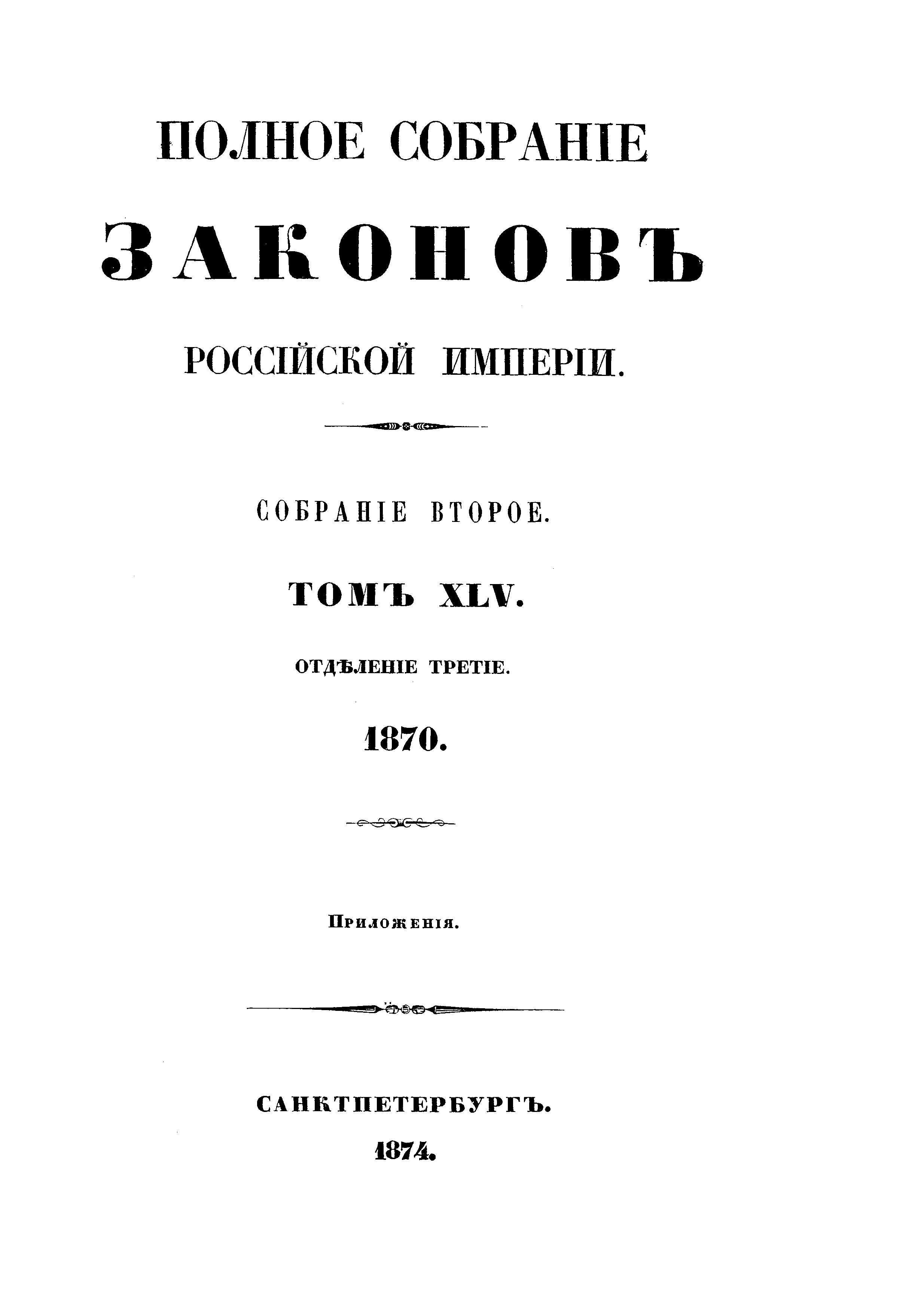 ПОЛНОЕ СОБРАНІЕ

ЗАКОНОВЪ

РОССІЙСКОЙ ИМПЕРІИ.

СОБРАНІЕ ВТОРОЕ.

ТОМЪ XLV.

ОТДѢЛЕНІЕ ТРЕТІЕ.

1870.

Приложенія.

САНКТПЕТЕРБУРГЪ.

1874.